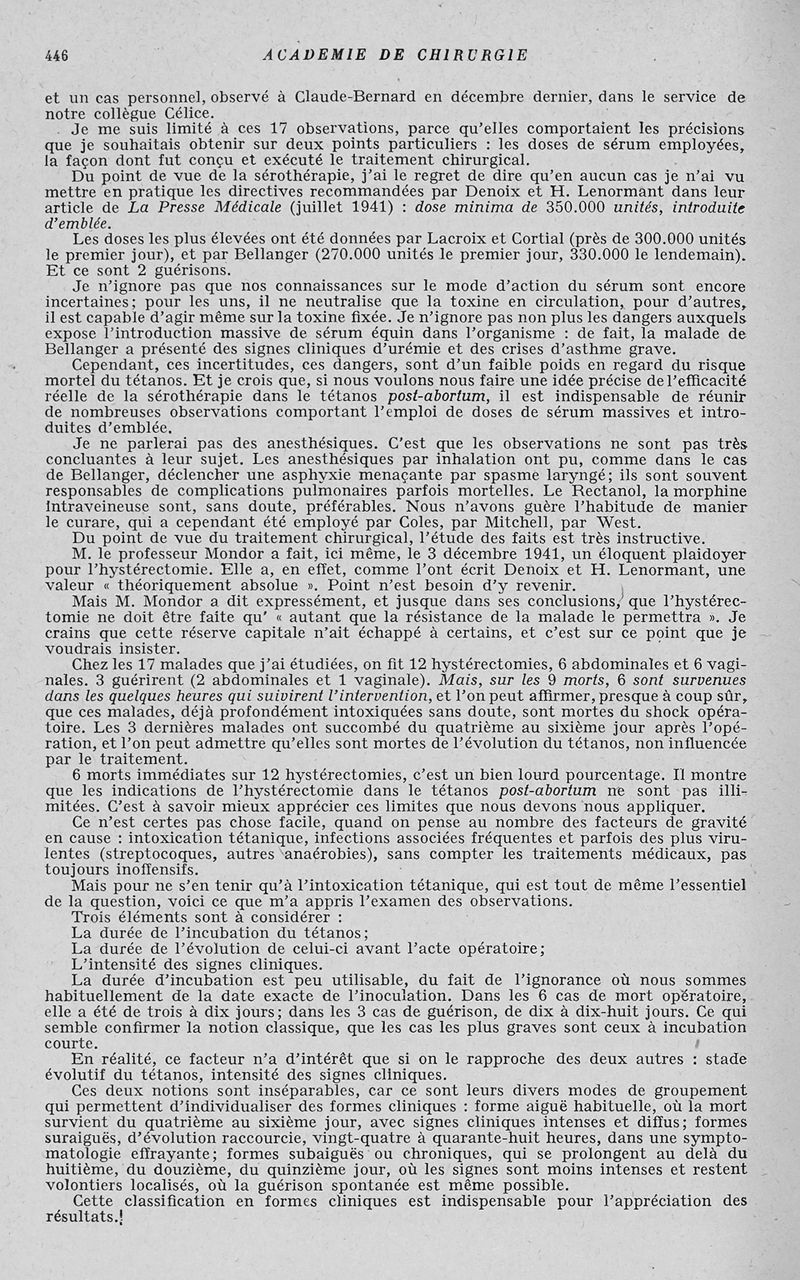 446 ACADEMIE DE CHIRURGIE

et un cas personnel, observé à Claude-Bernard en décembre dernier, dans le service de notre collègue Célice.

Je me suis limité à ces 17 observations, parce qu'elles comportaient les précisions que je souhaitais obtenir sur deux points particuliers : les doses de sérum employées, la façon dont fut conçu et exécuté le traitement chirurgical.

Du point de vue de la sérothérapie, j'ai le regret de dire qu'en aucun cas je n'ai vu mettre en pratique les directives recommandées par Denoix et H. Lenormant dans leur article de La Presse Médicale (juillet 1941) : dose minima de 350.000 unités, introduite d'emblée.

Les doses les plus élevées ont été données par Lacroix et Cortial (près de 300.000 unités le premier jour), et par Bellanger (270.000 unités le premier jour, 330.000 le lendemain). Et ce sont 2 guérisons.

Je n'ignore pas que nos connaissances sur le mode d'action du sérum sont encore incertaines; pour les uns, il ne neutralise que la toxine en circulation, pour d'autres, il est capable d'agir même sur la toxine fixée. Je n'ignore pas non plus les dangers auxquels expose l'introduction massive de sérum équin dans l'organisme : de fait, la malade de Bellanger a présenté des signes cliniques d'urémie et des crises d'asthme grave.

Cependant, ces incertitudes, ces dangers, sont d'un faible poids en regard du risque mortel du tétanos. Et je crois que, si nous voulons nous faire une idée précise de l'efficacité réelle de la sérothérapie dans le tétanos post-abortum, il est indispensable de réunir de nombreuses observations comportant l'emploi de doses de sérum massives et introduites d'emblée.

Je ne parlerai pas des anesthésiques. C'est que les observations ne sont pas très concluantes à leur sujet. Les anesthésiques par inhalation ont pu, comme dans le cas de Bellanger, déclencher une asphyxie menaçante par spasme laryngé; ils sont souvent responsables de complications pulmonaires parfois mortelles. Le Rectanol, la morphine intraveineuse sont, sans doute, préférables. Nous n'avons guère l'habitude de manier le curare, qui a cependant été employé par Coles, par Mitchell, par West.

Du point de vue du traitement chirurgical, l'étude des faits est très instructive.

M. le professeur Mondor a fait, ici même, le 3 décembre 1941, un éloquent plaidoyer pour l'hystérectomie. Elle a, en effet, comme l'ont écrit Denoix et H. Lenormant, une valeur « théoriquement absolue ». Point n'est besoin d'y revenir.

Mais M. Mondor a dit expressément, et jusque dans ses conclusions, que l'hystérectomie ne doit être faite qu' « autant que la résistance de la malade le permettra ». Je crains que cette réserve capitale n'ait échappé à certains, et c'est sur ce point que je voudrais insister.

Chez les 17 malades que j'ai étudiées, on fit 12 hystérectomies, 6 abdominales et 6 vaginales. 3 guérirent (2 abdominales et 1 vaginale). Mais, sur les 9 morts, 6 sont survenues dans les quelques heures qui suivirent l'intervention, et l'on peut affirmer, presque à coup sûr, que ces malades, déjà profondément intoxiquées sans doute, sont mortes du shock opératoire. Les 3 dernières malades ont succombé du quatrième au sixième jour après l'opération, et l'on peut admettre qu'elles sont mortes de l'évolution du tétanos, non influencée par le traitement.

6 morts immédiates sur 12 hystérectomies, c'est un bien lourd pourcentage. Il montre que les indications de l'hystérectomie dans le tétanos post-abortum ne sont pas illimitées. C'est à savoir mieux apprécier ces limites que nous devons nous appliquer.

Ce n'est certes pas chose facile, quand on pense au nombre des facteurs de gravité en cause : intoxication tétanique, infections associées fréquentes et parfois des plus virulentes (streptocoques, autres anaérobies), sans compter les traitements médicaux, pas toujours inoffensifs.

Mais pour ne s'en tenir qu'à l'intoxication tétanique, qui est tout de même l'essentiel de la question, voici ce que m'a appris l'examen des observations.

Trois éléments sont à considérer :
La durée de l'incubation du tétanos;
La durée de l'évolution de celui-ci avant l'acte opératoire;
L'intensité des signes cliniques.

La durée d'incubation est peu utilisable, du fait de l'ignorance où nous sommes habituellement de la date exacte de l'inoculation. Dans les 6 cas de mort opératoire, elle a été de trois à dix jours; dans les 3 cas de guérison, de dix à dix-huit jours. Ce qui semble confirmer la notion classique, que les cas les plus graves sont ceux à incubation courte.

En réalité, ce facteur n'a d'intérêt que si on le rapproche des deux autres : stade évolutif du tétanos, intensité des signes cliniques.

Ces deux notions sont inséparables, car ce sont leurs divers modes de groupement qui permettent d'individualiser des formes cliniques : forme aiguë habituelle, où la mort survient du quatrième au sixième jour, avec signes cliniques intenses et diffus; formes suraiguës, d'évolution raccourcie, vingt-quatre à quarante-huit heures, dans une symptomatologie effrayante; formes subaiguës ou chroniques, qui se prolongent au delà du huitième, du douzième, du quinzième jour, où les signes sont moins intenses et restent volontiers localisés, où la guérison spontanée est même possible.

Cette classification en formes cliniques est indispensable pour l'appréciation des résultats.